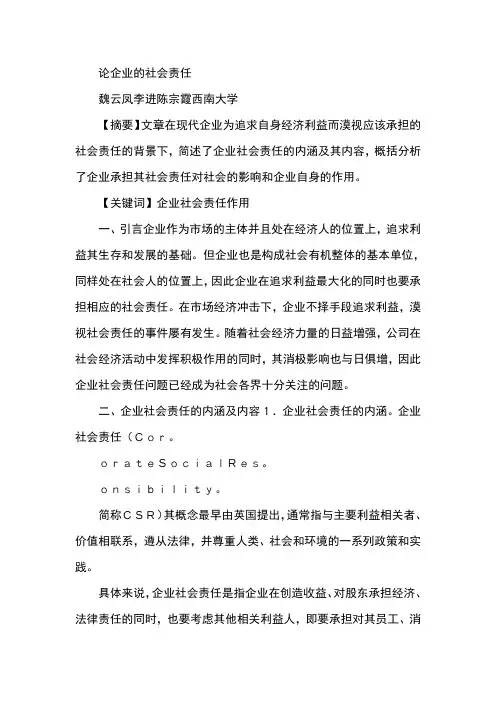 论企业的社会责任

魏云凤李进陈宗霞西南大学

【摘要】文章在现代企业为追求自身经济利益而漠视应该承担的社会责任的背景下，简述了企业社会责任的内涵及其内容，概括分析了企业承担其社会责任对社会的影响和企业自身的作用。

【关键词】企业社会责任作用

一、引言企业作为市场的主体并且处在经济人的位置上，追求利益其生存和发展的基础。但企业也是构成社会有机整体的基本单位，同样处在社会人的位置上，因此企业在追求利益最大化的同时也要承担相应的社会责任。在市场经济冲击下，企业不择手段追求利益，漠视社会责任的事件屡有发生。随着社会经济力量的日益增强，公司在社会经济活动中发挥积极作用的同时，其消极影响也与日俱增，因此企业社会责任问题已经成为社会各界十分关注的问题。

二、企业社会责任的内涵及内容１．企业社会责任的内涵。企业社会责任（Ｃｏｒ。

ｏｒａｔｅＳｏｃｉａｌＲｅｓ。

ｏｎｓｉｂｉｌｉｔｙ。

简称ＣＳＲ）其概念最早由英国提出，通常指与主要利益相关者、价值相联系，遵从法律，并尊重人类、社会和环境的一系列政策和实践。

具体来说，企业社会责任是指企业在创造收益、对股东承担经济、法律责任的同时，也要考虑其他相关利益人，即要承担对其员工、消